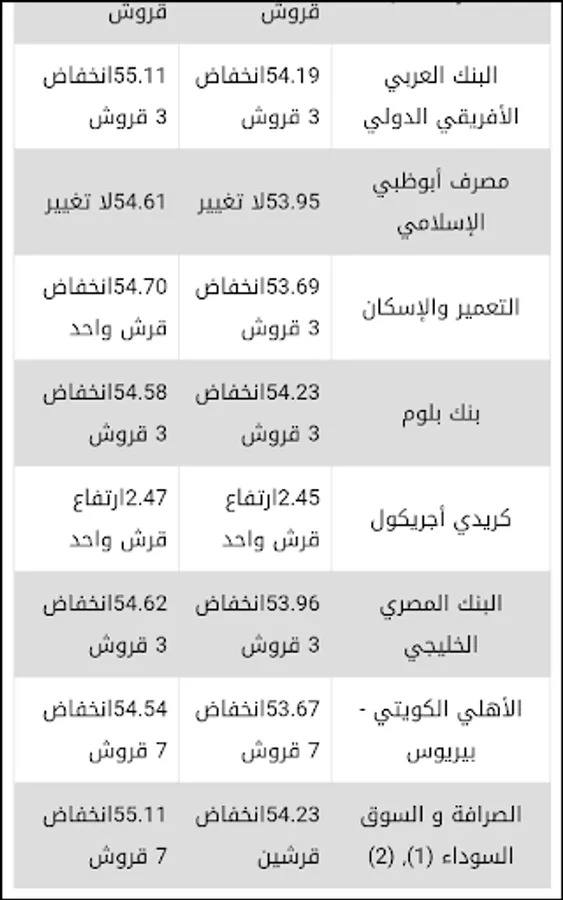 | | قروش | قروش |
|---|---|---|
| البنك العربي الأفريقي الدولي | 54.19انخفاض 3 قروش | 55.11انخفاض 3 قروش |
| مصرف أبوظبي الإسلامي | 53.95لا تغيير | 54.61لا تغيير |
| التعمير والإسكان | 53.69انخفاض 3 قروش | 54.70انخفاض قرش واحد |
| بنك بلوم | 54.23انخفاض 3 قروش | 54.58انخفاض 3 قروش |
| كريدي أجريكول | 2.45ارتفاع قرش واحد | 2.47ارتفاع قرش واحد |
| البنك المصري الخليجي | 53.96انخفاض 3 قروش | 54.62انخفاض 3 قروش |
| الأهلي الكويتي - بيريوس | 53.67انخفاض 7 قروش | 54.54انخفاض 7 قروش |
| الصرافة و السوق السوداء (1)، (2) | 54.23انخفاض قرشين | 55.11انخفاض 7 قروش |